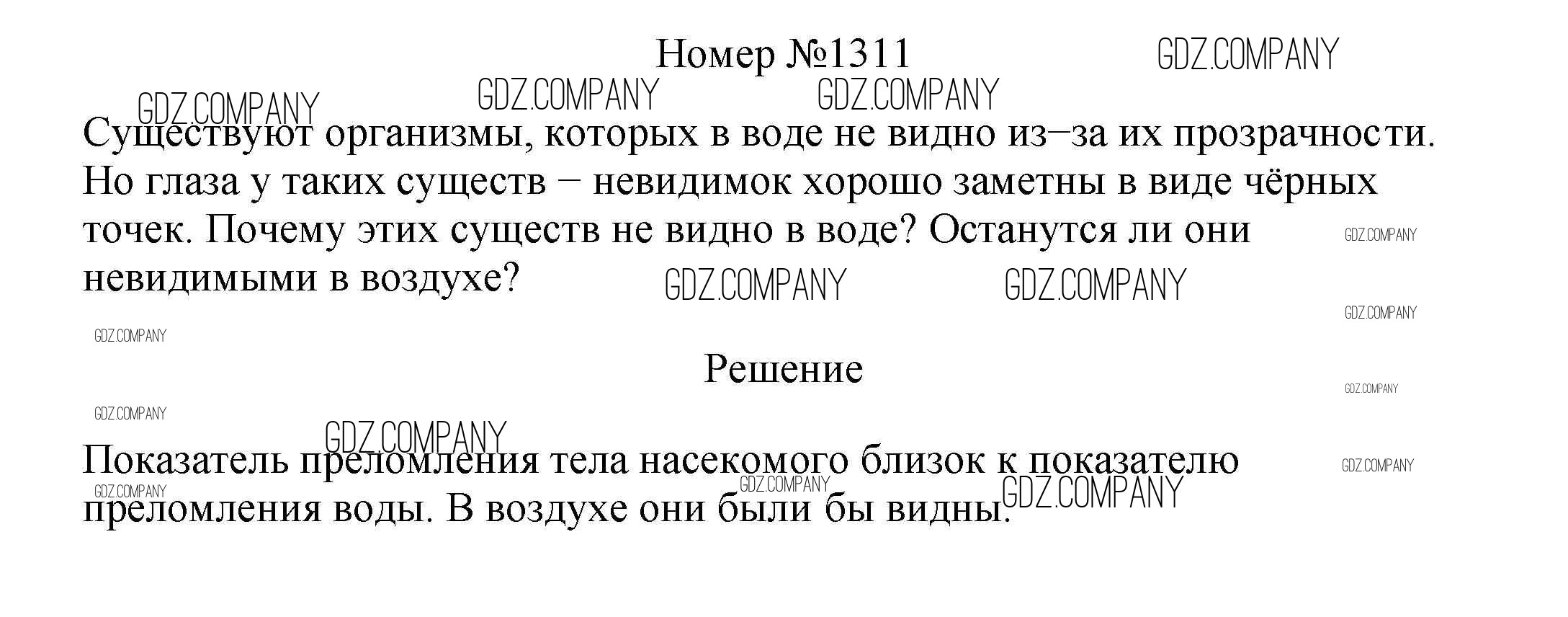 Номер №1311

Существуют организмы, которых в воде не видно из–за их прозрачности. Но глаза у таких существ – невидимок хорошо заметны в виде чёрных точек. Почему этих существ не видно в воде? Останутся ли они невидимыми в воздухе?

Решение

Показатель преломления тела насекомого близок к показателю преломления воды. В воздухе они были бы видны.

GDZ.COMPANY